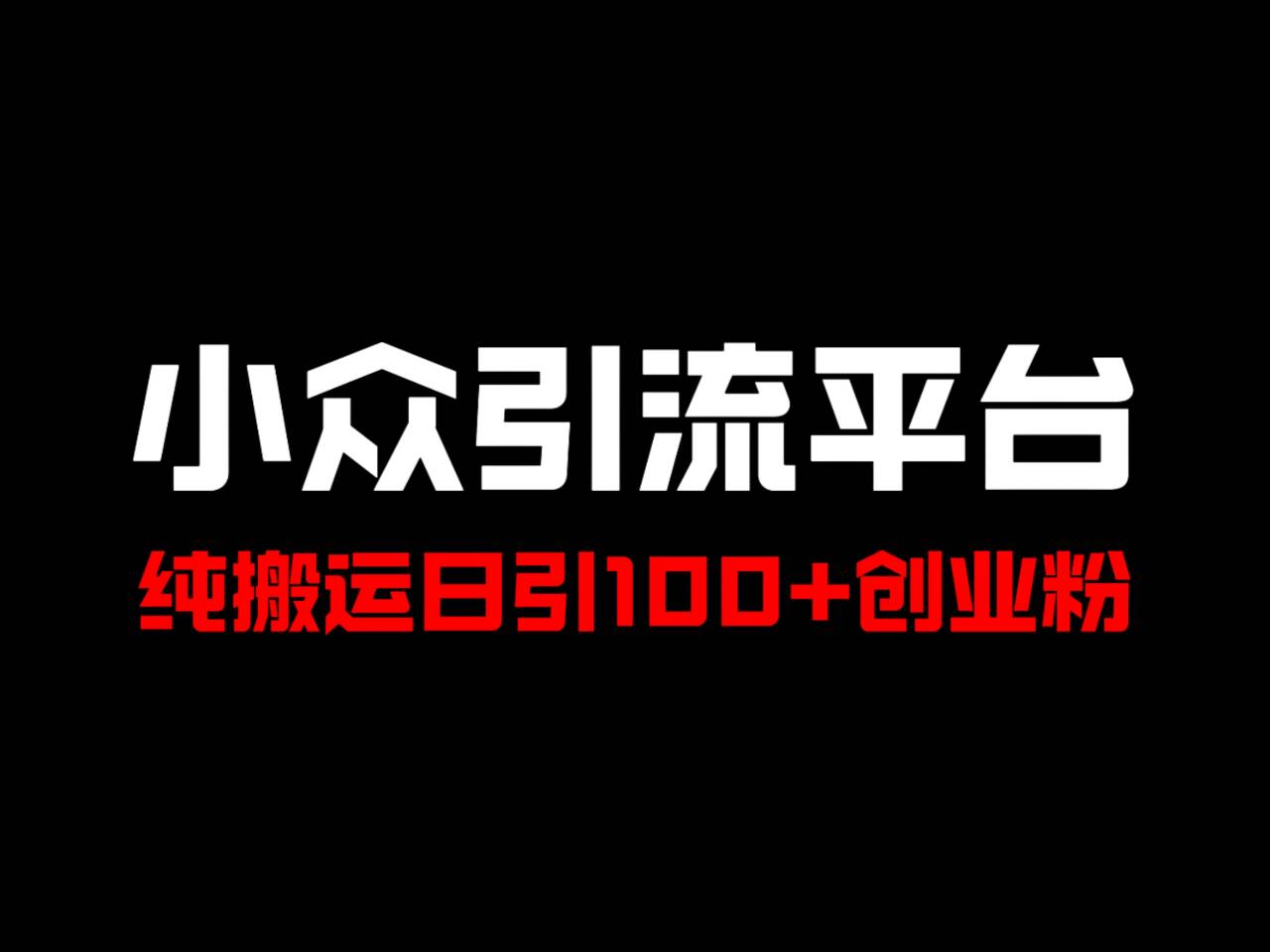 小众引流平台
纯搬运日引100+创业粉